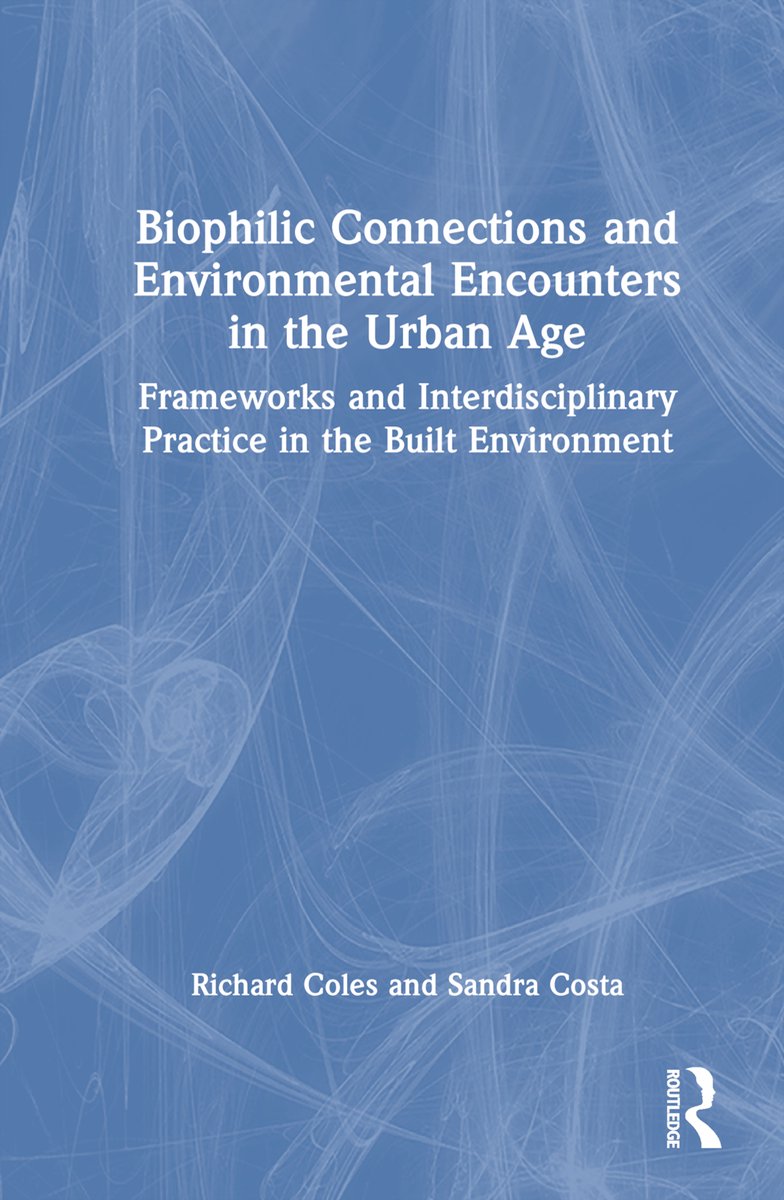 Biophilic Connections and Environmental Encounters in the Urban Age

Frameworks and Interdisciplinary Practice in the Built Environment

Richard Coles and Sandra Costa

ROUTLEDGE